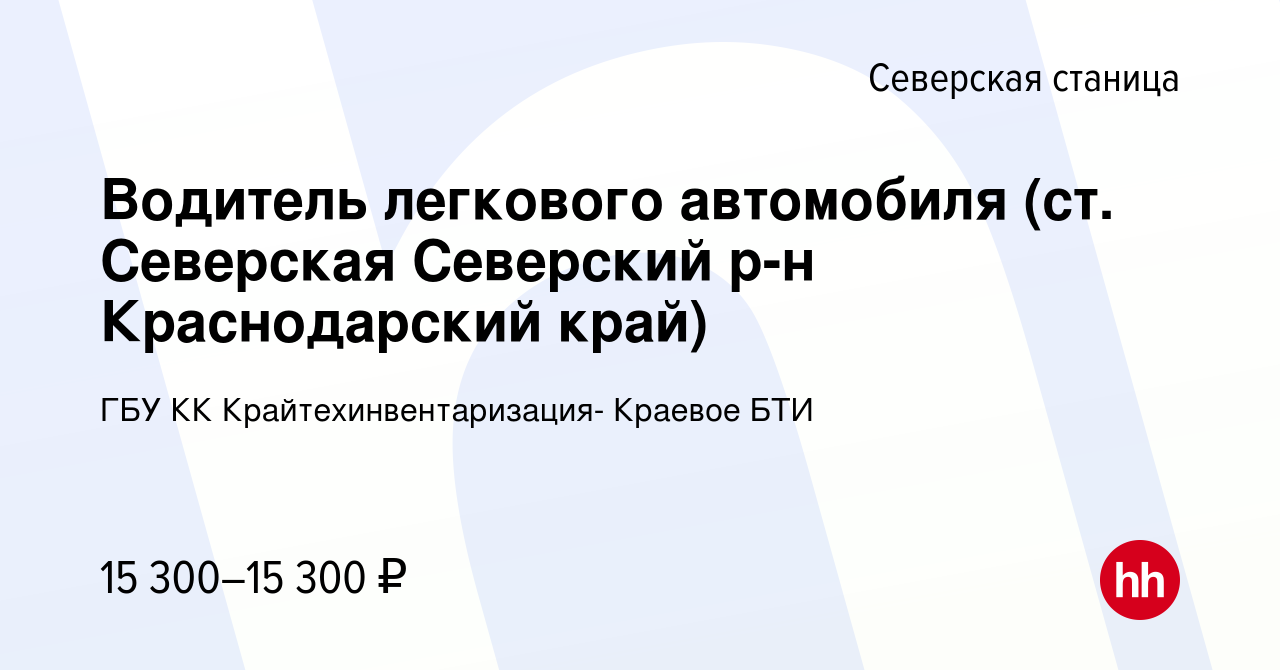 Северская станица

Водитель легкового автомобиля (ст. Северская Северский р-н Краснодарский край)

ГБУ КК Крайтехинвентаризация- Краевое БТИ

15 300–15 300 ₽

hh